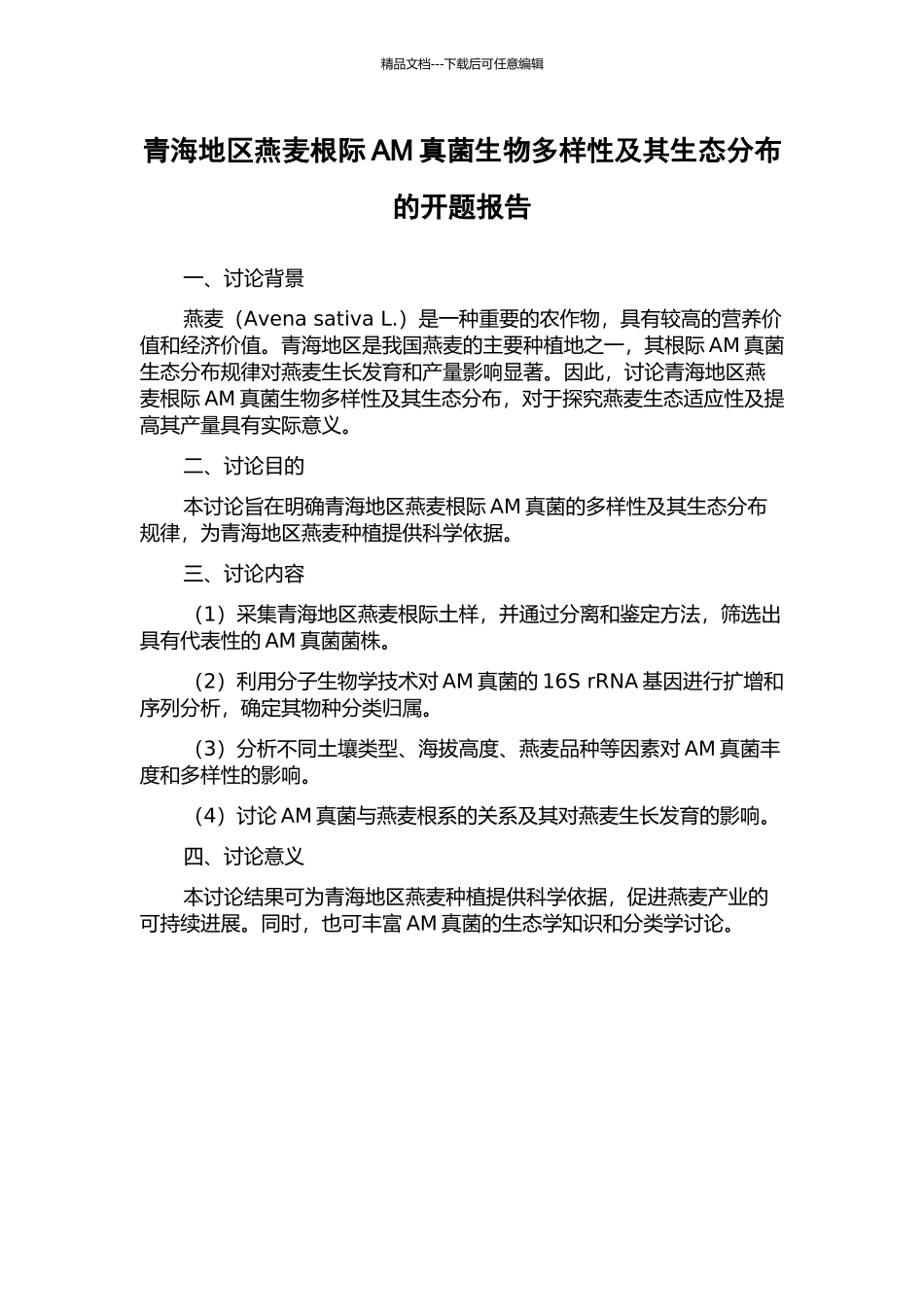 精品文档---下载后可任意编辑

青海地区燕麦根际 AM 真菌生物多样性及其生态分布的开题报告

一、讨论背景

燕麦（Avena sativa L.）是一种重要的农作物，具有较高的营养价值和经济价值。青海地区是我国燕麦的主要种植地之一，其根际 AM 真菌生态分布规律对燕麦生长发育和产量影响显著。因此，讨论青海地区燕麦根际 AM 真菌生物多样性及其生态分布，对于探究燕麦生态适应性及提高其产量具有实际意义。

二、讨论目的

本讨论旨在明确青海地区燕麦根际 AM 真菌的多样性及其生态分布规律，为青海地区燕麦种植提供科学依据。

三、讨论内容

（1）采集青海地区燕麦根际土样，并通过分离和鉴定方法，筛选出具有代表性的 AM 真菌菌株。

（2）利用分子生物学技术对 AM 真菌的 16S rRNA 基因进行扩增和序列分析，确定其物种分类归属。

（3）分析不同土壤类型、海拔高度、燕麦品种等因素对 AM 真菌丰度和多样性的影响。

（4）讨论 AM 真菌与燕麦根系的关系及其对燕麦生长发育的影响。

四、讨论意义

本讨论结果可为青海地区燕麦种植提供科学依据，促进燕麦产业的可持续进展。同时，也可丰富 AM 真菌的生态学知识和分类学讨论。